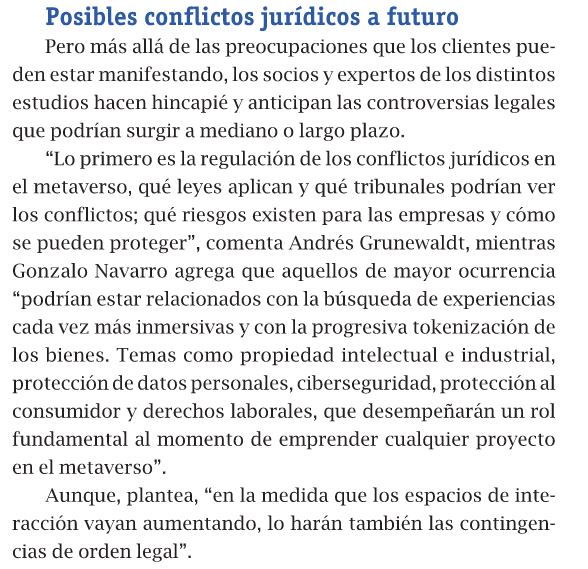 Posibles conflictos jurídicos a futuro

Pero más allá de las preocupaciones que los clientes pueden estar manifestando, los socios y expertos de los distintos estudios hacen hincapié y anticipan las controversias legales que podrían surgir a mediano o largo plazo.

“Lo primero es la regulación de los conflictos jurídicos en el metaverso, qué leyes aplican y qué tribunales podrían ver los conflictos; qué riesgos existen para las empresas y cómo se pueden proteger”, comenta Andrés Grunewaldt, mientras Gonzalo Navarro agrega que aquellos de mayor ocurrencia “podrían estar relacionados con la búsqueda de experiencias cada vez más inmersivas y con la progresiva tokenización de los bienes. Temas como propiedad intelectual e industrial, protección de datos personales, ciberseguridad, protección al consumidor y derechos laborales, que desempeñarán un rol fundamental al momento de emprender cualquier proyecto en el metaverso”.

Aunque, plantea, “en la medida que los espacios de interacción vayan aumentando, lo harán también las contingencias de orden legal”.